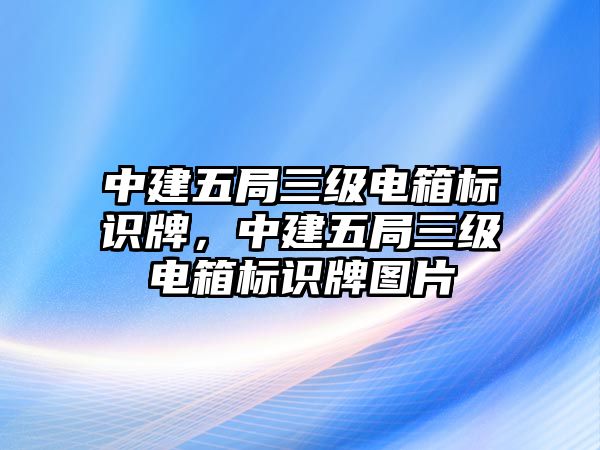 中建五局三级电箱标识牌，中建五局三级电箱标识牌图片